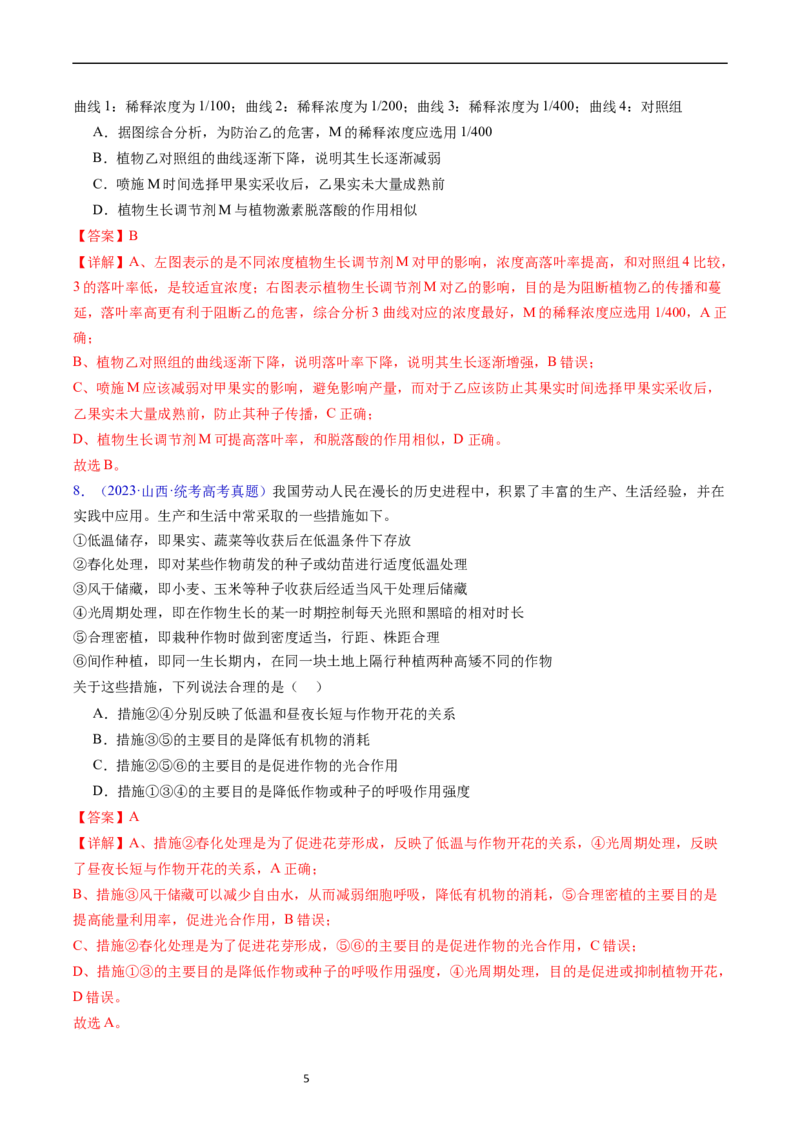 曲线 1：稀释浓度为 1/100；曲线 2：稀释浓度为 1/200；曲线 3：稀释浓度为 1/400；曲线 4：对照组

A．据图综合分析，为防治乙的危害，M 的稀释浓度应选用 1/400

B．植物乙对照组的曲线逐渐下降，说明其生长逐渐减弱

C．喷施 M 时间选择甲果实采收后，乙果实未大量成熟前

D．植物生长调节剂 M 与植物激素脱落酸的作用相似

【答案】B

【详解】A、左图表示的是不同浓度植物生长调节剂 M 对甲的影响，浓度高落叶率提高，和对照组 4 比较，3 的落叶率低，是较适宜浓度；右图表示植物生长调节剂 M 对乙的影响，目的是为阻断植物乙的传播和蔓延，落叶率高更有利于阻断乙的危害，综合分析 3 曲线对应的浓度最好，M 的稀释浓度应选用 1/400，A 正确；

B、植物乙对照组的曲线逐渐下降，说明落叶率下降，说明其生长逐渐增强，B 错误；

C、喷施 M 应该减弱对甲果实的影响，避免影响产量，而对于乙应该防止其果实时间选择甲果实采收后，乙果实未大量成熟前，防止其种子传播，C 正确；

D、植物生长调节剂 M 可提高落叶率，和脱落酸的作用相似，D 正确。

故选 B。

8．（2023·山西·统考高考真题）我国劳动人民在漫长的历史进程中，积累了丰富的生产、生活经验，并在实践中应用。生产和生活中常采取的一些措施如下。

①低温储存，即果实、蔬菜等收获后在低温条件下存放

②春化处理，即对某些作物萌发的种子或幼苗进行适度低温处理

③风干储藏，即小麦、玉米等种子收获后经适当风干处理后储藏

④光周期处理，即在作物生长的某一时期控制每天光照和黑暗的相对时长

⑤合理密植，即栽种作物时做到密度适当，行距、株距合理

⑥间作种植，即同一生长期内，在同一块土地上隔行种植两种高矮不同的作物

关于这些措施，下列说法合理的是（    ）

A．措施②④分别反映了低温和昼夜长短与作物开花的关系

B．措施③⑤的主要目的是降低有机物的消耗

C．措施②⑤⑥的主要目的是促进作物的光合作用

D．措施①③④的主要目的是降低作物或种子的呼吸作用强度

【答案】A

【详解】A、措施②春化处理是为了促进花芽形成，反映了低温与作物开花的关系，④光周期处理，反映了昼夜长短与作物开花的关系，A 正确；

B、措施③风干储藏可以减少自由水，从而减弱细胞呼吸，降低有机物的消耗，⑤合理密植的主要目的是提高能量利用率，促进光合作用，B 错误；

C、措施②春化处理是为了促进花芽形成，⑤⑥的主要目的是促进作物的光合作用，C 错误；

D、措施①③的主要目的是降低作物或种子的呼吸作用强度，④光周期处理，目的是促进或抑制植物开花，D 错误。

故选 A。

5